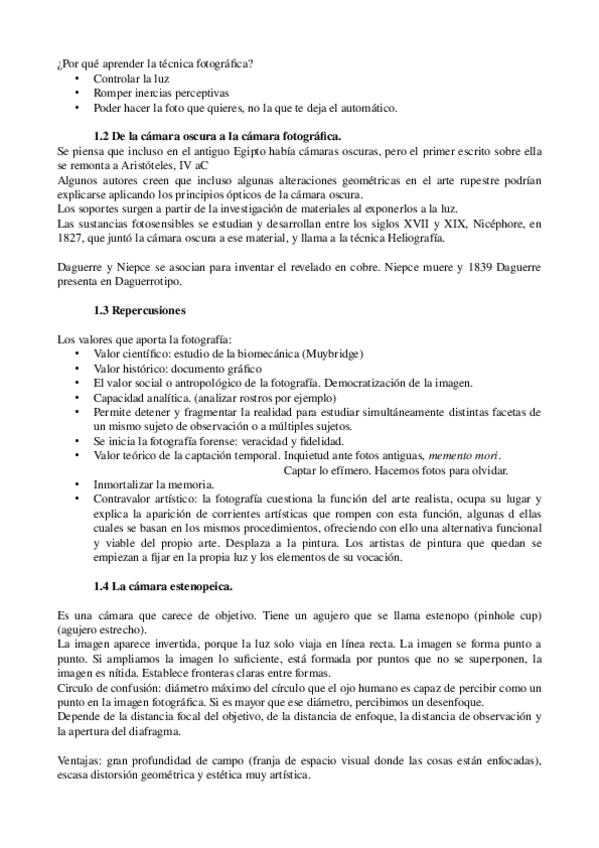 ¿Por qué aprender la técnica fotográfica?
• Controlar la luz
• Romper inercias perceptivas
• Poder hacer la foto que quieres, no la que te deja el automático.

1.2 De la cámara oscura a la cámara fotográfica.

Se piensa que incluso en el antiguo Egipto había cámaras oscuras, pero el primer escrito sobre ella se remonta a Aristóteles, IV aC
Algunos autores creen que incluso algunas alteraciones geométricas en el arte rupestre podrían explicarse aplicando los principios ópticos de la cámara oscura.
Los soportes surgen a partir de la investigación de materiales al exponerlos a la luz.
Las sustancias fotosensibles se estudian y desarrollan entre los siglos XVII y XIX, Nicéphore, en 1827, que juntó la cámara oscura a ese material, y llama a la técnica Heliografía.

Daguerre y Niepce se asocian para inventar el revelado en cobre. Niepce muere y 1839 Daguerre presenta en Daguerrotipo.

1.3 Repercusiones

Los valores que aporta la fotografía:
• Valor científico: estudio de la biomecánica (Muybridge)
• Valor histórico: documento gráfico
• El valor social o antropológico de la fotografía. Democratización de la imagen.
• Capacidad analítica. (analizar rostros por ejemplo)
• Permite detener y fragmentar la realidad para estudiar simultáneamente distintas facetas de un mismo sujeto de observación o a múltiples sujetos.
• Se inicia la fotografía forense: veracidad y fidelidad.
• Valor teórico de la captación temporal. Inquietud ante fotos antiguas, memento mori.
Captar lo efímero. Hacemos fotos para olvidar.
• Inmortalizar la memoria.
• Contravalor artístico: la fotografía cuestiona la función del arte realista, ocupa su lugar y explica la aparición de corrientes artísticas que rompen con esta función, algunas d ellas cuales se basan en los mismos procedimientos, ofreciendo con ello una alternativa funcional y viable del propio arte. Desplaza a la pintura. Los artistas de pintura que quedan se empiezan a fijar en la propia luz y los elementos de su vocación.

1.4 La cámara estenopeica.

Es una cámara que carece de objetivo. Tiene un agujero que se llama estenopo (pinhole cup) (agujero estrecho).
La imagen aparece invertida, porque la luz solo viaja en línea recta. La imagen se forma punto a punto. Si ampliamos la imagen lo suficiente, está formada por puntos que no se superponen, la imagen es nítida. Establece fronteras claras entre formas.
Circulo de confusión: diámetro máximo del círculo que el ojo humano es capaz de percibir como un punto en la imagen fotográfica. Si es mayor que ese diámetro, percibimos un desenfoque.
Depende de la distancia focal del objetivo, de la distancia de enfoque, la distancia de observación y la apertura del diafragma.

Ventajas: gran profundidad de campo (franja de espacio visual donde las cosas están enfocadas), escasa distorsión geométrica y estética muy artística.